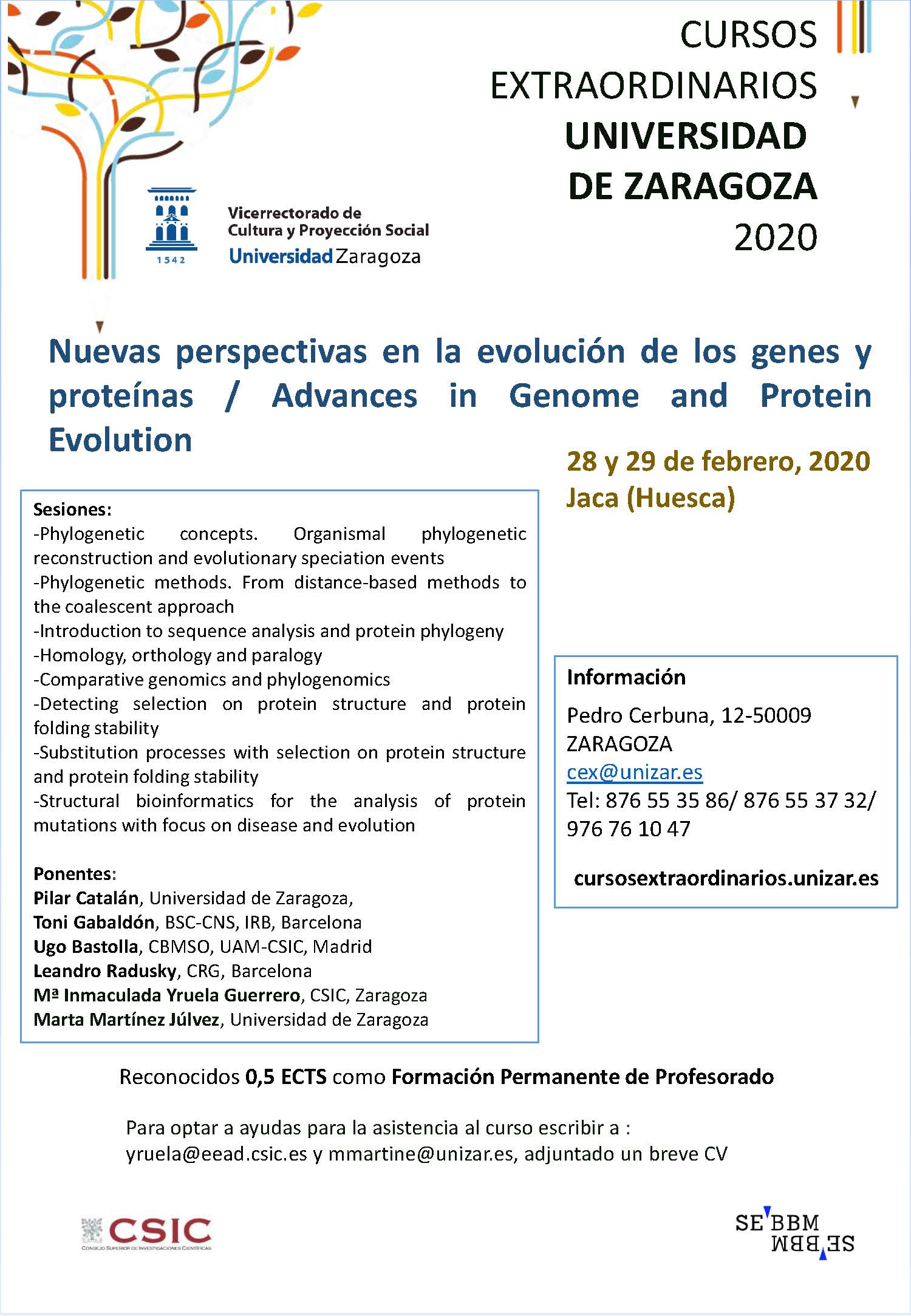 CURSOS EXTRAORDINARIOS UNIVERSIDAD DE ZARAGOZA 2020

1542

Vicerrectorado de Cultura y Proyección Social
Universidad Zaragoza

Nuevas perspectivas en la evolución de los genes y proteínas / Advances in Genome and Protein Evolution

28 y 29 de febrero, 2020
Jaca (Huesca)

Sesiones:
-Phylogenetic concepts. Organismal phylogenetic reconstruction and evolutionary speciation events
-Phylogenetic methods. From distance-based methods to the coalescent approach
-Introduction to sequence analysis and protein phylogeny
-Homology, orthology and paralogy
-Comparative genomics and phylogenomics
-Detecting selection on protein structure and protein folding stability
-Substitution processes with selection on protein structure and protein folding stability
-Structural bioinformatics for the analysis of protein mutations with focus on disease and evolution

Ponentes:
Pilar Catalán, Universidad de Zaragoza,
Toni Gabaldón, BSC-CNS, IRB, Barcelona
Ugo Bastolla, CBMSO, UAM-CSIC, Madrid
Leandro Radusky, CRG, Barcelona
Mª Inmaculada Yruela Guerrero, CSIC, Zaragoza
Marta Martínez Júlvez, Universidad de Zaragoza

Información
Pedro Cerbuna, 12-50009 ZARAGOZA
cex@unizar.es
Tel: 876 55 35 86/ 876 55 37 32/ 976 76 10 47

cursosextraordinarios.unizar.es

Reconocidos 0,5 ECTS como Formación Permanente de Profesorado

Para optar a ayudas para la asistencia al curso escribir a : yruela@eead.csic.es y mmartine@unizar.es, adjuntado un breve CV

CSIC
CONSEJO SUPERIOR DE INVESTIGACIONES CIENTÍFICAS

SEBBM
SEBBM